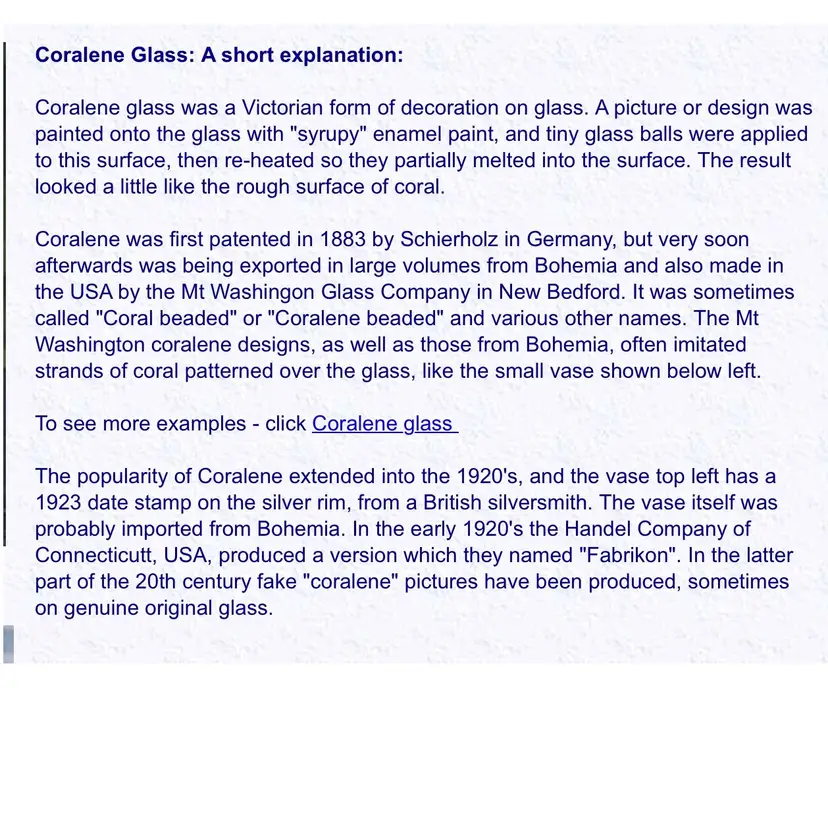 Coralene Glass: A short explanation:

Coralene glass was a Victorian form of decoration on glass. A picture or design was painted onto the glass with "syrupy" enamel paint, and tiny glass balls were applied to this surface, then re-heated so they partially melted into the surface. The result looked a little like the rough surface of coral.

Coralene was first patented in 1883 by Schierholz in Germany, but very soon afterwards was being exported in large volumes from Bohemia and also made in the USA by the Mt Washingon Glass Company in New Bedford. It was sometimes called "Coral beaded" or "Coralene beaded" and various other names. The Mt Washington coralene designs, as well as those from Bohemia, often imitated strands of coral patterned over the glass, like the small vase shown below left.

To see more examples - click Coralene glass

The popularity of Coralene extended into the 1920's, and the vase top left has a 1923 date stamp on the silver rim, from a British silversmith. The vase itself was probably imported from Bohemia. In the early 1920's the Handel Company of Connecticutt, USA, produced a version which they named "Fabrikon". In the latter part of the 20th century fake "coralene" pictures have been produced, sometimes on genuine original glass.